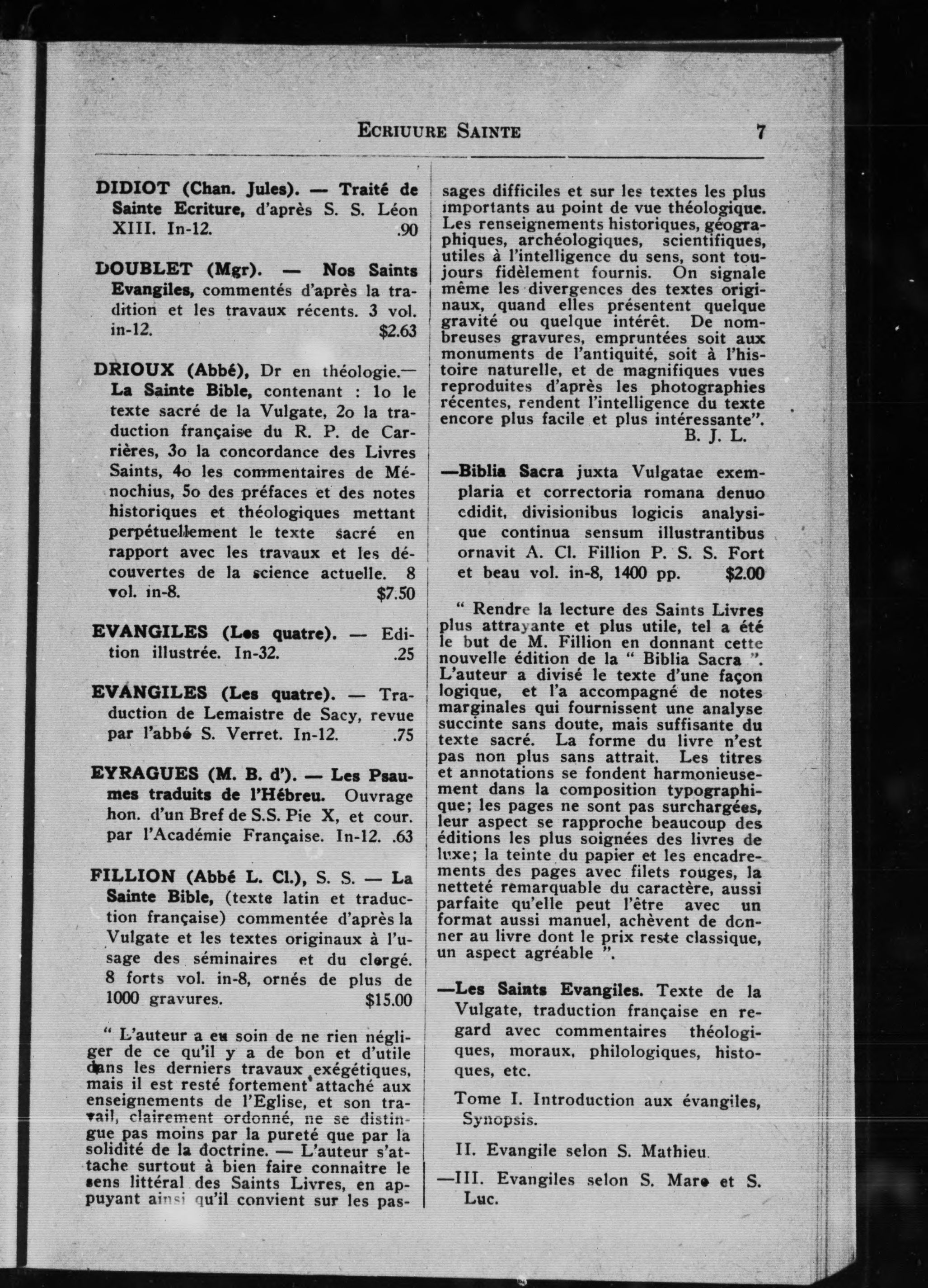 ECRIUURE SAINTE 7

DIDIOT (Chan. Jules). — Traité de Sainte Ecriture, d'après S. S. Léon XIII. In-12. .90

DOUBLET (Mgr). — Nos Saints Evangiles, commentés d'après la tradition et les travaux récents. 3 vol. in-12. $2.63

DRIOUX (Abbé), Dr en théologie.— La Sainte Bible, contenant : 1o le texte sacré de la Vulgate, 2o la traduction française du R. P. de Carrières, 3o la concordance des Livres Saints, 4o les commentaires de Ménochius, 5o des préfaces et des notes historiques et théologiques mettant perpétuellement le texte sacré en rapport avec les travaux et les découvertes de la science actuelle. 8 vol. in-8. $7.50

EVANGILES (Les quatre). — Edition illustrée. In-32. .25

EVANGILES (Les quatre). — Traduction de Lemaistre de Sacy, revue par l'abbé S. Verret. In-12. .75

EYRAGUES (M. B. d'). — Les Psaumes traduits de l'Hébreu. Ouvrage hon. d'un Bref de S.S. Pie X, et cour. par l'Académie Française. In-12. .63

FILLION (Abbé L. Cl.), S. S. — La Sainte Bible, (texte latin et traduction française) commentée d'après la Vulgate et les textes originaux à l'usage des séminaires et du clergé. 8 forts vol. in-8, ornés de plus de 1000 gravures. $15.00

" L'auteur a eu soin de ne rien négliger de ce qu'il y a de bon et d'utile dans les derniers travaux exégétiques, mais il est resté fortement attaché aux enseignements de l'Eglise, et son travail, clairement ordonné, ne se distingue pas moins par la pureté que par la solidité de la doctrine. — L'auteur s'attache surtout à bien faire connaitre le sens littéral des Saints Livres, en appuyant ainsi qu'il convient sur les passages difficiles et sur les textes les plus importants au point de vue théologique. Les renseignements historiques, géographiques, archéologiques, scientifiques, utiles à l'intelligence du sens, sont toujours fidèlement fournis. On signale même les divergences des textes originaux, quand elles présentent quelque gravité ou quelque intérêt. De nombreuses gravures, empruntées soit aux monuments de l'antiquité, soit à l'histoire naturelle, et de magnifiques vues reproduites d'après les photographies récentes, rendent l'intelligence du texte encore plus facile et plus intéressante".
B. J. L.

—Biblia Sacra juxta Vulgatae exemplaria et correctoria romana denuo edidit, divisionibus logicis analysique continua sensum illustrantibus ornavit A. Cl. Fillion P. S. S. Fort et beau vol. in-8, 1400 pp. $2.00

" Rendre la lecture des Saints Livres plus attrayante et plus utile, tel a été le but de M. Fillion en donnant cette nouvelle édition de la " Biblia Sacra ". L'auteur a divisé le texte d'une façon logique, et l'a accompagné de notes marginales qui fournissent une analyse succinte sans doute, mais suffisante du texte sacré. La forme du livre n'est pas non plus sans attrait. Les titres et annotations se fondent harmonieusement dans la composition typographique; les pages ne sont pas surchargées, leur aspect se rapproche beaucoup des éditions les plus soignées des livres de luxe; la teinte du papier et les encadrements des pages avec filets rouges, la netteté remarquable du caractère, aussi parfaite qu'elle peut l'être avec un format aussi manuel, achèvent de donner au livre dont le prix reste classique, un aspect agréable ".

—Les Saints Evangiles. Texte de la Vulgate, traduction française en regard avec commentaires théologiques, moraux, philologiques, histoques, etc.

Tome I. Introduction aux évangiles, Synopsis.

II. Evangile selon S. Mathieu.

—III. Evangiles selon S. Marc et S. Luc.